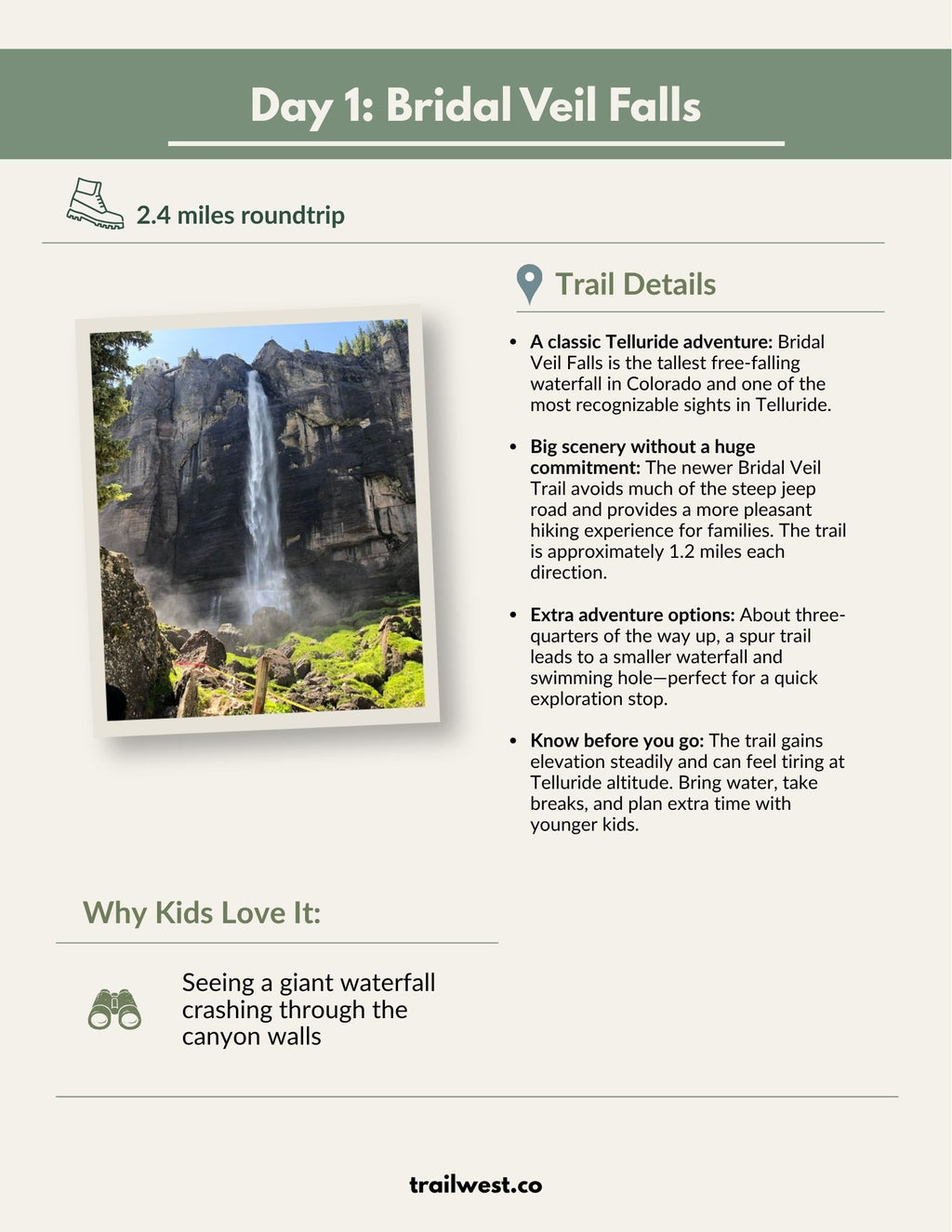 Day 1: Bridal Veil Falls

2.4 miles roundtrip

Trail Details

• A classic Telluride adventure: Bridal Veil Falls is the tallest free-falling waterfall in Colorado and one of the most recognizable sights in Telluride.

• Big scenery without a huge commitment: The newer Bridal Veil Trail avoids much of the steep jeep road and provides a more pleasant hiking experience for families. The trail is approximately 1.2 miles each direction.

• Extra adventure options: About three-quarters of the way up, a spur trail leads to a smaller waterfall and swimming hole—perfect for a quick exploration stop.

• Know before you go: The trail gains elevation steadily and can feel tiring at Telluride altitude. Bring water, take breaks, and plan extra time with younger kids.

Why Kids Love It:

Seeing a giant waterfall crashing through the canyon walls

trailwest.co